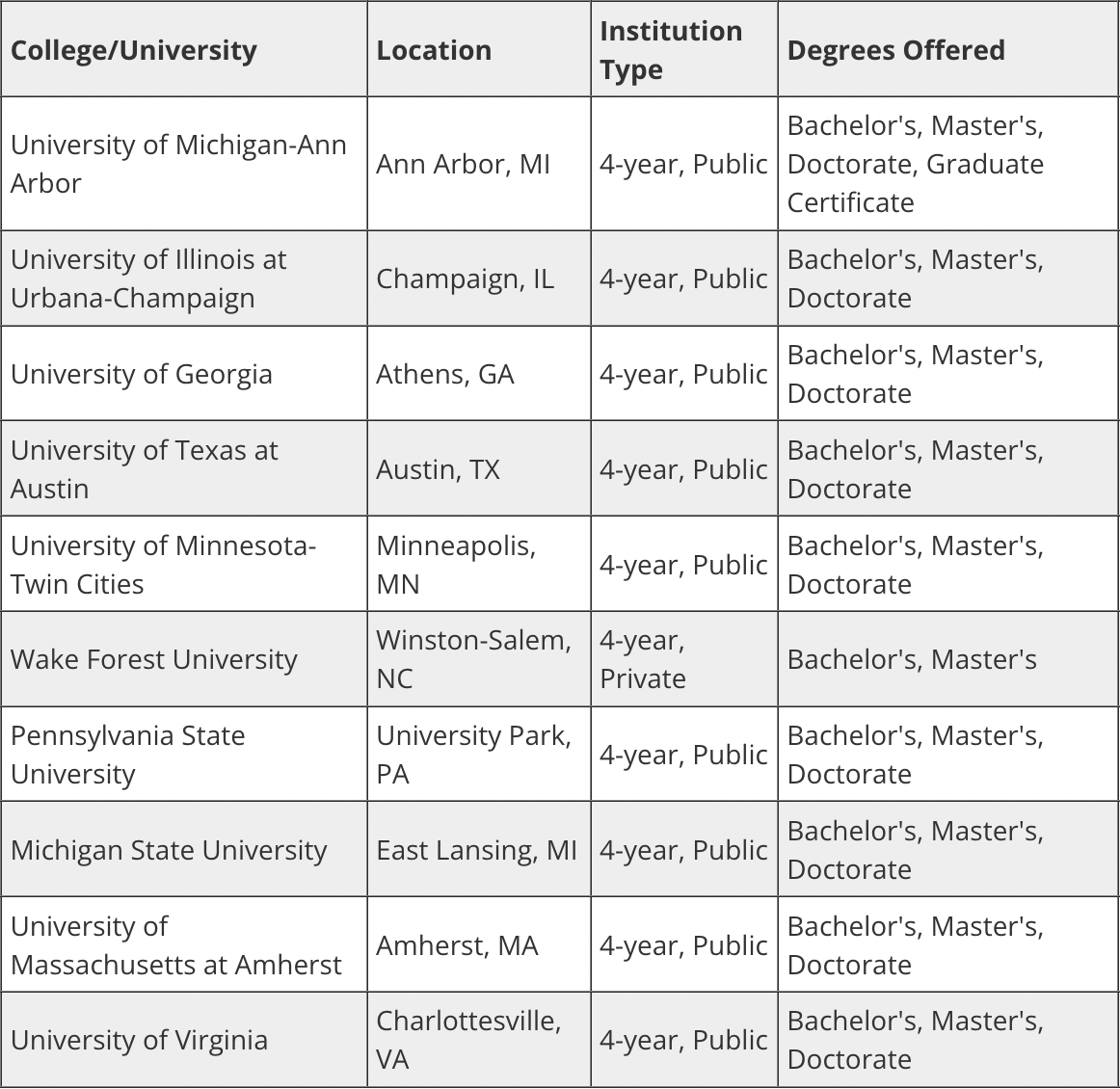 | College/University | Location | Institution Type | Degrees Offered |
|---|---|---|---|
| University of Michigan-Ann Arbor | Ann Arbor, MI | 4-year, Public | Bachelor's, Master's, Doctorate, Graduate Certificate |
| University of Illinois at Urbana-Champaign | Champaign, IL | 4-year, Public | Bachelor's, Master's, Doctorate |
| University of Georgia | Athens, GA | 4-year, Public | Bachelor's, Master's, Doctorate |
| University of Texas at Austin | Austin, TX | 4-year, Public | Bachelor's, Master's, Doctorate |
| University of Minnesota-Twin Cities | Minneapolis, MN | 4-year, Public | Bachelor's, Master's, Doctorate |
| Wake Forest University | Winston-Salem, NC | 4-year, Private | Bachelor's, Master's |
| Pennsylvania State University | University Park, PA | 4-year, Public | Bachelor's, Master's, Doctorate |
| Michigan State University | East Lansing, MI | 4-year, Public | Bachelor's, Master's, Doctorate |
| University of Massachusetts at Amherst | Amherst, MA | 4-year, Public | Bachelor's, Master's, Doctorate |
| University of Virginia | Charlottesville, VA | 4-year, Public | Bachelor's, Master's, Doctorate |